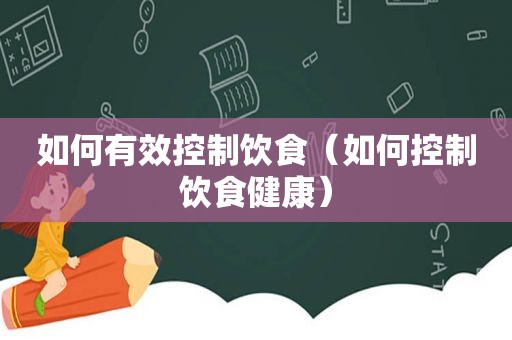 如何有效控制饮食（如何控制饮食健康）

STAT